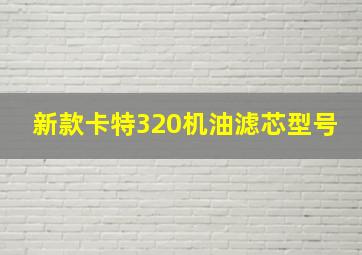 新款卡特320机油滤芯型号